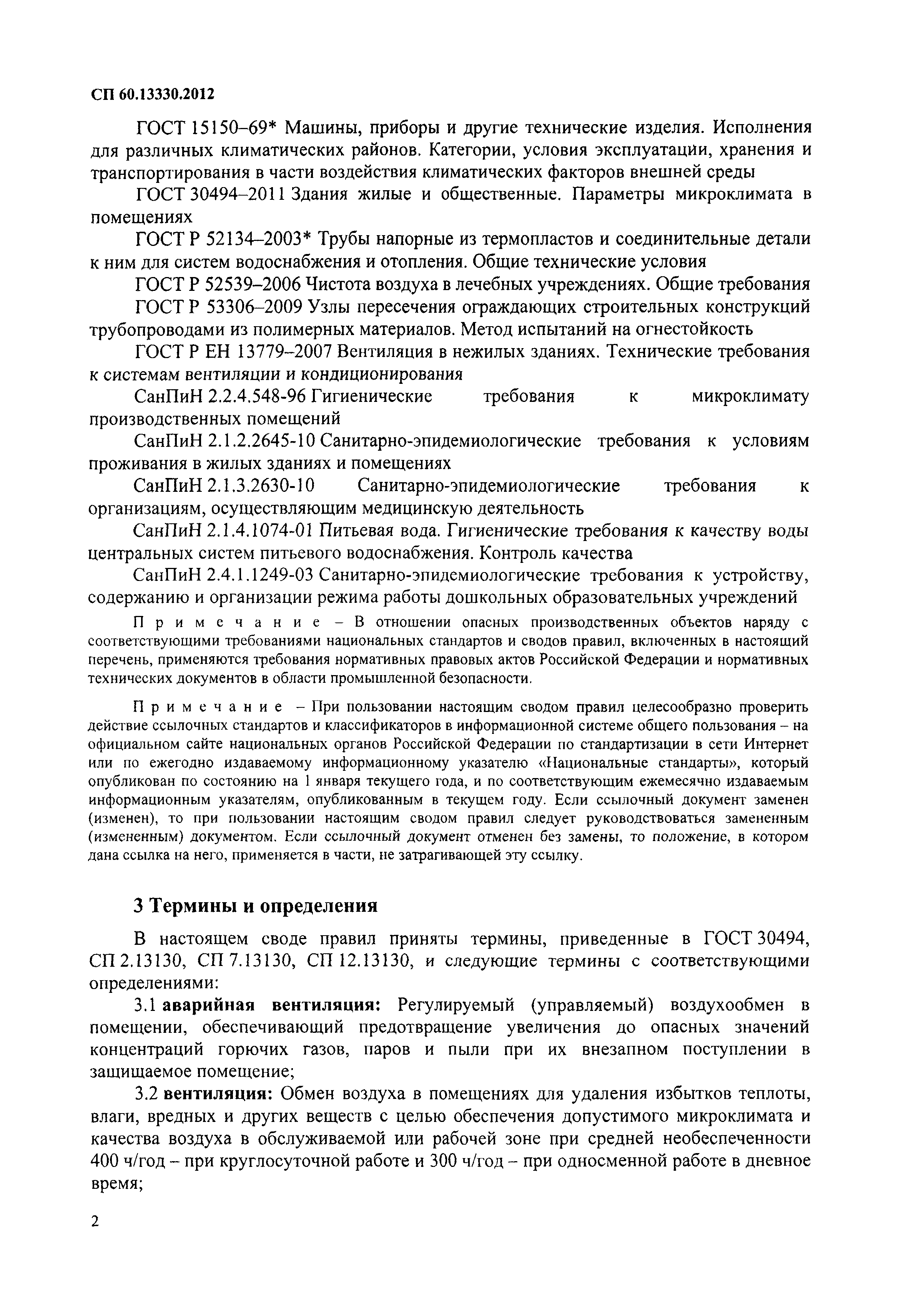 СП 60.13330.2012

ГОСТ 15150–69* Машины, приборы и другие технические изделия. Исполнения для различных климатических районов. Категории, условия эксплуатации, хранения и транспортирования в части воздействия климатических факторов внешней среды

ГОСТ 30494–2011 Здания жилые и общественные. Параметры микроклимата в помещениях

ГОСТ Р 52134–2003* Трубы напорные из термопластов и соединительные детали к ним для систем водоснабжения и отопления. Общие технические условия

ГОСТ Р 52539–2006 Чистота воздуха в лечебных учреждениях. Общие требования

ГОСТ Р 53306–2009 Узлы пересечения ограждающих строительных конструкций трубопроводами из полимерных материалов. Метод испытаний на огнестойкость

ГОСТ Р ЕН 13779–2007 Вентиляция в нежилых зданиях. Технические требования к системам вентиляции и кондиционирования

СанПиН 2.2.4.548-96 Гигиенические требования к микроклимату производственных помещений

СанПиН 2.1.2.2645-10 Санитарно-эпидемиологические требования к условиям проживания в жилых зданиях и помещениях

СанПиН 2.1.3.2630-10 Санитарно-эпидемиологические требования к организациям, осуществляющим медицинскую деятельность

СанПиН 2.1.4.1074-01 Питьевая вода. Гигиенические требования к качеству воды центральных систем питьевого водоснабжения. Контроль качества

СанПиН 2.4.1.1249-03 Санитарно-эпидемиологические требования к устройству, содержанию и организации режима работы дошкольных образовательных учреждений

Примечание – В отношении опасных производственных объектов наряду с соответствующими требованиями национальных стандартов и сводов правил, включенных в настоящий перечень, применяются требования нормативных правовых актов Российской Федерации и нормативных технических документов в области промышленной безопасности.

Примечание – При пользовании настоящим сводом правил целесообразно проверить действие ссылочных стандартов и классификаторов в информационной системе общего пользования – на официальном сайте национальных органов Российской Федерации по стандартизации в сети Интернет или по ежегодно издаваемому информационному указателю «Национальные стандарты», который опубликован по состоянию на 1 января текущего года, и по соответствующим ежемесячно издаваемым информационным указателям, опубликованным в текущем году. Если ссылочный документ заменен (изменен), то при пользовании настоящим сводом правил следует руководствоваться замененным (измененным) документом. Если ссылочный документ отменен без замены, то положение, в котором дана ссылка на него, применяется в части, не затрагивающей эту ссылку.

3 Термины и определения

В настоящем своде правил приняты термины, приведенные в ГОСТ 30494, СП 2.13130, СП 7.13130, СП 12.13130, и следующие термины с соответствующими определениями:

3.1 аварийная вентиляция: Регулируемый (управляемый) воздухообмен в помещении, обеспечивающий предотвращение увеличения до опасных значений концентраций горючих газов, паров и пыли при их внезапном поступлении в защищаемое помещение;

3.2 вентиляция: Обмен воздуха в помещениях для удаления избытков теплоты, влаги, вредных и других веществ с целью обеспечения допустимого микроклимата и качества воздуха в обслуживаемой или рабочей зоне при средней необеспеченности 400 ч/год – при круглосуточной работе и 300 ч/год – при односменной работе в дневное время;

2